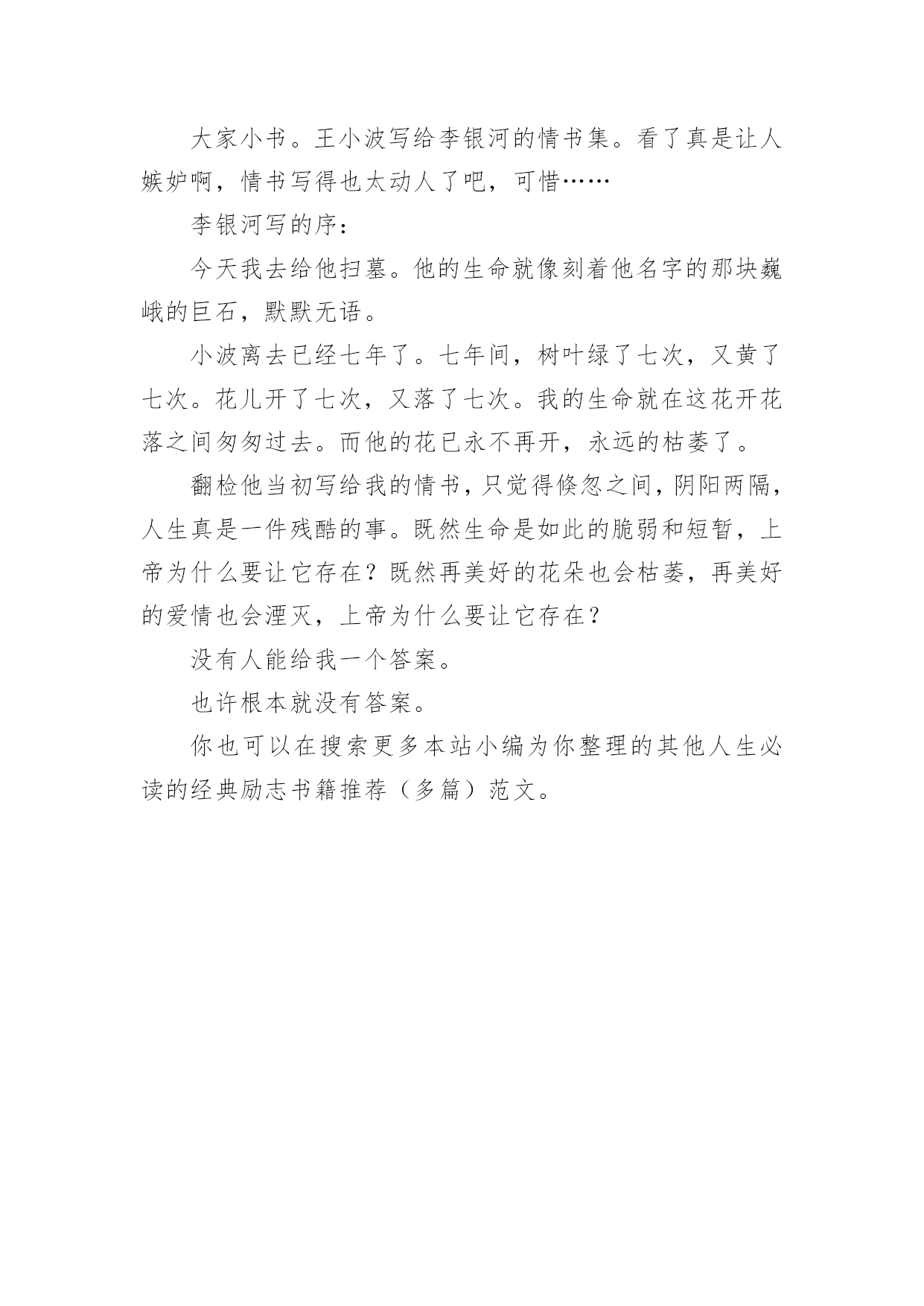 大家小书。王小波写给李银河的情书集。看了真是让人嫉妒啊，情书写得也太动人了吧，可惜……

李银河写的序：

今天我去给他扫墓。他的生命就像刻着他名字的那块巍峨的巨石，默默无语。

小波离去已经七年了。七年间，树叶绿了七次，又黄了七次。花儿开了七次，又落了七次。我的生命就在这花开花落之间匆匆过去。而他的花已永不再开，永远的枯萎了。

翻检他当初写给我的情书，只觉得倏忽之间，阴阳两隔，人生真是一件残酷的事。既然生命是如此的脆弱和短暂，上帝为什么要让它存在？既然再美好的花朵也会枯萎，再美好的爱情也会湮灭，上帝为什么要让它存在？

没有人能给我一个答案。

也许根本就没有答案。

你也可以在搜索更多本站小编为你整理的其他人生必读的经典励志书籍推荐（多篇）范文。